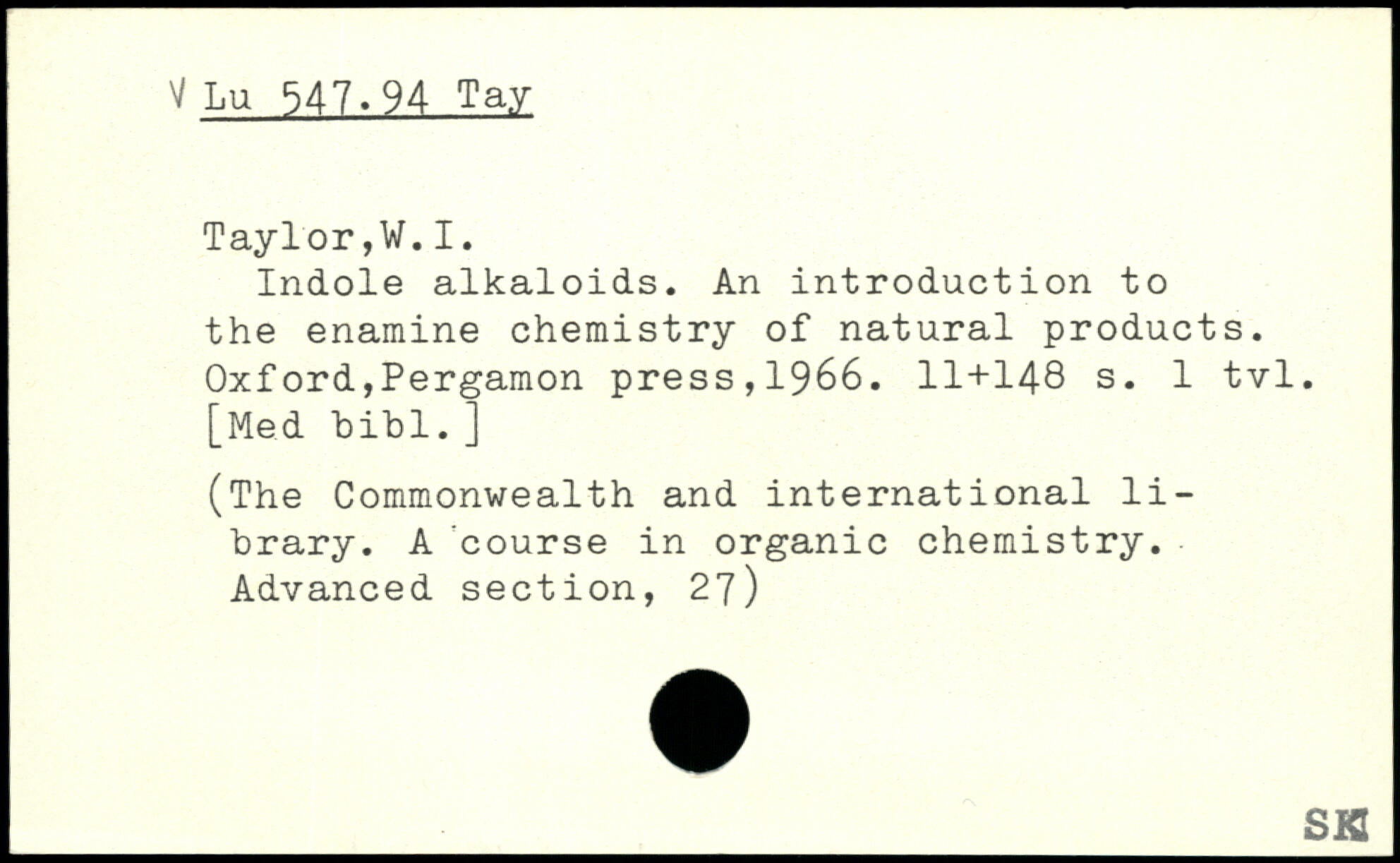 V Lu 547.94 Tay

Taylor,W.I.

Indole alkaloids. An introduction to the enamine chemistry of natural products. Oxford,Pergamon press,1966. 11+148 s. 1 tvl. [Med bibl.]

(The Commonwealth and international library. A course in organic chemistry. Advanced section, 27)

SK